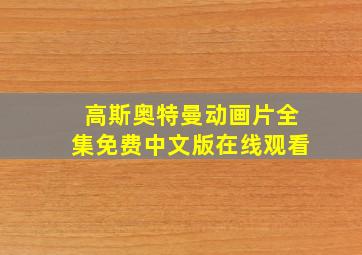 高斯奥特曼动画片全集免费中文版在线观看